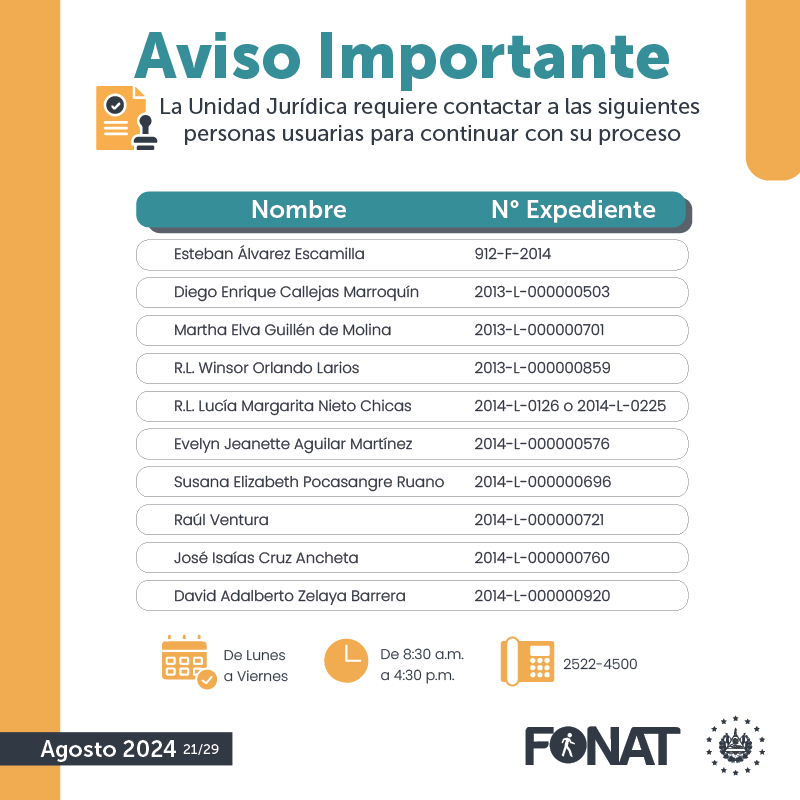 Aviso Importante

La Unidad Jurídica requiere contactar a las siguientes personas usuarias para continuar con su proceso

| Nombre | N° Expediente |
|---|---|
| Esteban Álvarez Escamilla | 912-F-2014 |
| Diego Enrique Callejas Marroquín | 2013-L-000000503 |
| Martha Elva Guillén de Molina | 2013-L-000000701 |
| R.L. Winsor Orlando Larios | 2013-L-000000859 |
| R.L. Lucía Margarita Nieto Chicas | 2014-L-0126 o 2014-L-0225 |
| Evelyn Jeanette Aguilar Martínez | 2014-L-000000576 |
| Susana Elizabeth Pocasangre Ruano | 2014-L-000000696 |
| Raúl Ventura | 2014-L-000000721 |
| José Isaías Cruz Ancheta | 2014-L-000000760 |
| David Adalberto Zelaya Barrera | 2014-L-000000920 |

De Lunes a Viernes

De 8:30 a.m. a 4:30 p.m.

2522-4500

Agosto 2024 21/29

FONAT